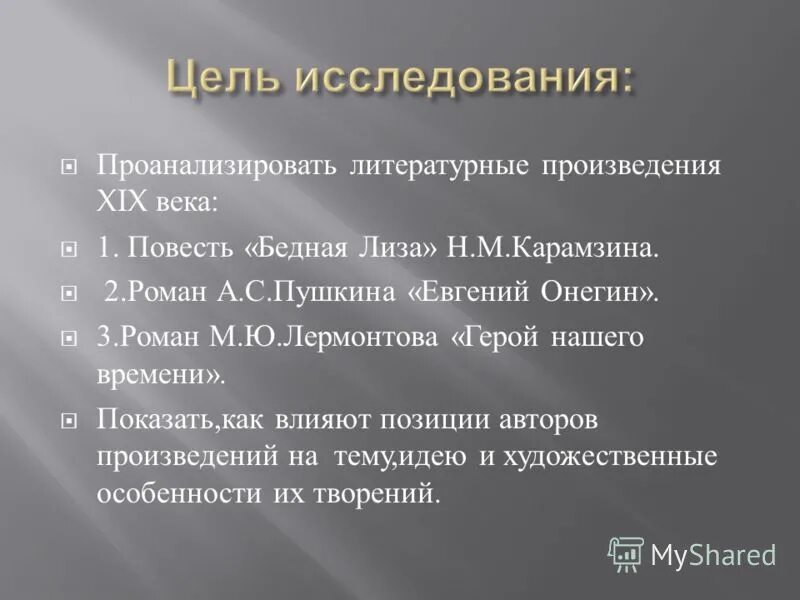 Цель исследования:

Проанализировать литературные произведения XIX века:

1. Повесть «Бедная Лиза» Н.М.Карамзина.

2.Роман А.С.Пушкина «Евгений Онегин».

3.Роман М.Ю.Лермонтова «Герой нашего времени».

Показать,как влияют позиции авторов произведений на тему,идею и художественные особенности их творений.

MyShared